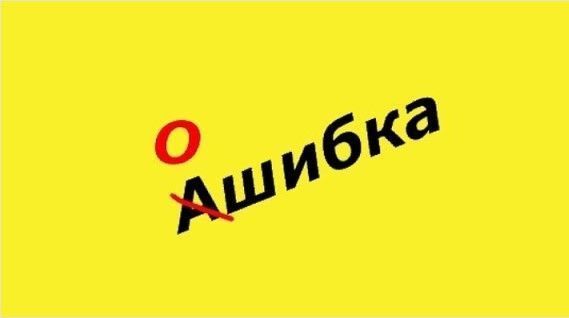 О
Ашибка